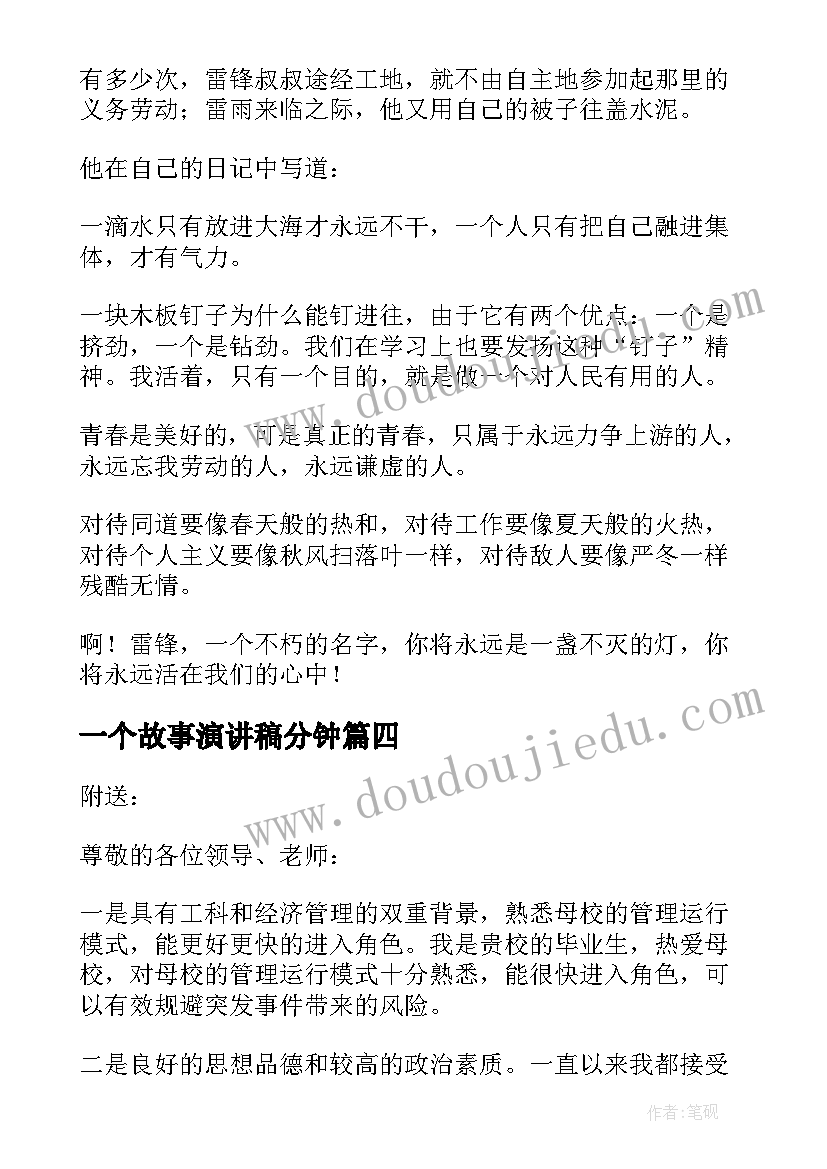 有多少次，雷锋叔叔途经工地，就不由自主地参加起那里的义务劳动；雷雨来临之际，他又用自己的被子往盖水泥。

他在自己的日记中写道：

一滴水只有放进大海才永远不干，一个人只有把自己融进集体，才有气力。

一块木板钉子为什么能钉进往，由于它有两个优点：一个是挤劲，一个是钻劲。我们在学习上也要发扬这种“钉子”精神。我活着，只有一个目的，就是做一个对人民有用的人。

青春是美好的，可是真正的青春，只属于永远力争上游的人，永远忘我劳动的人，永远谦虚的人。

对待同道要像春天般的热和，对待工作要像夏天般的火热，对待个人主义要像秋风扫落叶一样，对待敌人要像严冬一样残酷无情。

啊！雷锋，一个不朽的名字，你将永远是一盏不灭的灯，你将永远活在我们的心中！

一个故事演讲稿分钟篇四

附送：

尊敬的各位领导、老师：

一是具有工科和经济管理的双重背景，熟悉母校的管理运行模式，能更好更快的进入角色。我是贵校的毕业生，热爱母校，对母校的管理运行模式十分熟悉，能很快进入角色，可以有效规避突发事件带来的风险。

二是良好的思想品德和较高的政治素质。一直以来我都接受

www.doudoujiedu.com

www.doudoujiedu.com

作者:笔砚